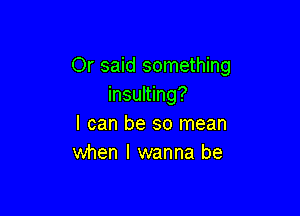 Or said something insulting?
I can be so mean when I wanna be